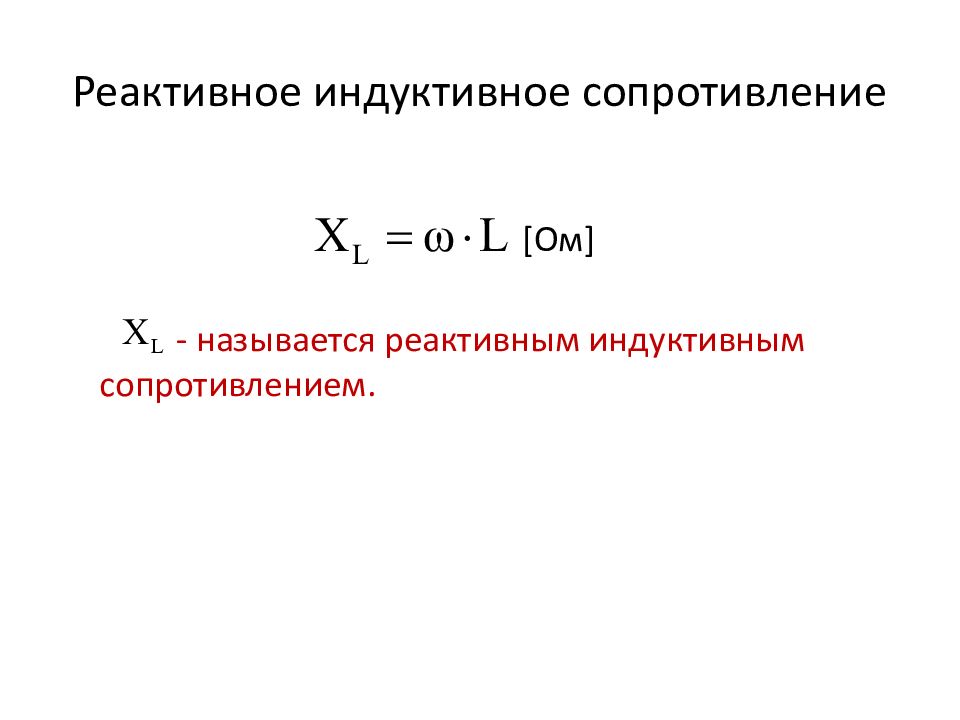 Реактивное индуктивное сопротивление

$X_L = \omega \cdot L$ [Ом]

$X_L$ - называется реактивным индуктивным сопротивлением.